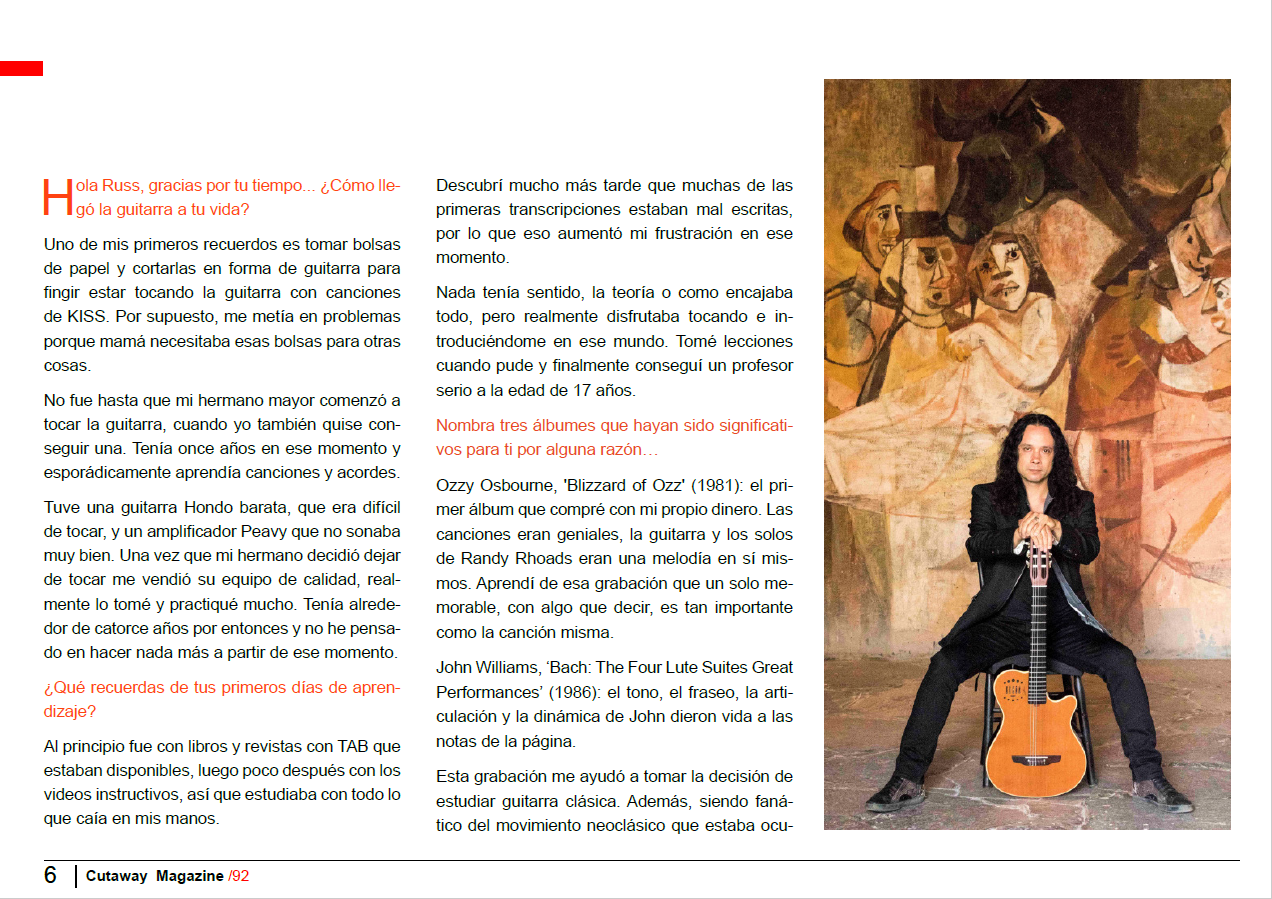 Hola Russ, gracias por tu tiempo... ¿Cómo llegó la guitarra a tu vida?

Uno de mis primeros recuerdos es tomar bolsas de papel y cortarlas en forma de guitarra para fingir estar tocando la guitarra con canciones de KISS. Por supuesto, me metía en problemas porque mamá necesitaba esas bolsas para otras cosas.

No fue hasta que mi hermano mayor comenzó a tocar la guitarra, cuando yo también quise conseguir una. Tenía once años en ese momento y esporádicamente aprendía canciones y acordes.

Tuve una guitarra Hondo barata, que era difícil de tocar, y un amplificador Peavy que no sonaba muy bien. Una vez que mi hermano decidió dejar de tocar me vendió su equipo de calidad, realmente lo tomé y practiqué mucho. Tenía alrededor de catorce años por entonces y no he pensado en hacer nada más a partir de ese momento.

¿Qué recuerdas de tus primeros días de aprendizaje?

Al principio fue con libros y revistas con TAB que estaban disponibles, luego poco después con los videos instructivos, así que estudiaba con todo lo que caía en mis manos.

Descubrí mucho más tarde que muchas de las primeras transcripciones estaban mal escritas, por lo que eso aumentó mi frustración en ese momento.

Nada tenía sentido, la teoría o como encajaba todo, pero realmente disfrutaba tocando e introduciéndome en ese mundo. Tomé lecciones cuando pude y finalmente conseguí un profesor serio a la edad de 17 años.

Nombra tres álbumes que hayan sido significativos para ti por alguna razón…

Ozzy Osbourne, 'Blizzard of Ozz' (1981): el primer álbum que compré con mi propio dinero. Las canciones eran geniales, la guitarra y los solos de Randy Rhoads eran una melodía en sí mismos. Aprendí de esa grabación que un solo memorable, con algo que decir, es tan importante como la canción misma.

John Williams, 'Bach: The Four Lute Suites Great Performances' (1986): el tono, el fraseo, la articulación y la dinámica de John dieron vida a las notas de la página.

Esta grabación me ayudó a tomar la decisión de estudiar guitarra clásica. Además, siendo fanático del movimiento neoclásico que estaba ocu-

6 Cutaway Magazine /92